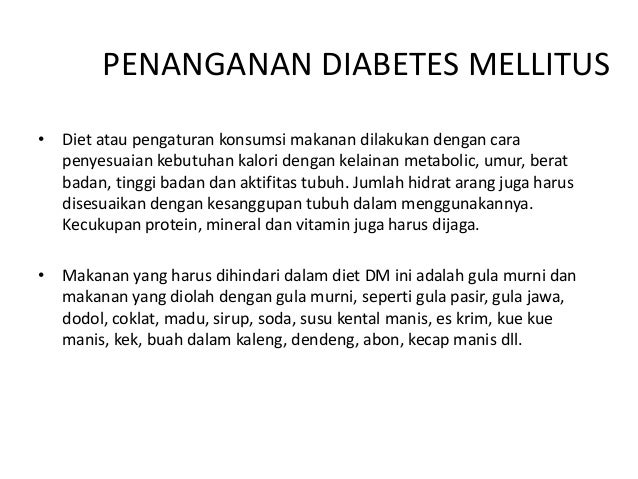 PENANGANAN DIABETES MELLITUS

• Diet atau pengaturan konsumsi makanan dilakukan dengan cara penyesuaian kebutuhan kalori dengan kelainan metabolic, umur, berat badan, tinggi badan dan aktifitas tubuh. Jumlah hidrat arang juga harus disesuaikan dengan kesanggupan tubuh dalam menggunakannya. Kecukupan protein, mineral dan vitamin juga harus dijaga.

• Makanan yang harus dihindari dalam diet DM ini adalah gula murni dan makanan yang diolah dengan gula murni, seperti gula pasir, gula jawa, dodol, coklat, madu, sirup, soda, susu kental manis, es krim, kue kue manis, kek, buah dalam kaleng, dendeng, abon, kecap manis dll.